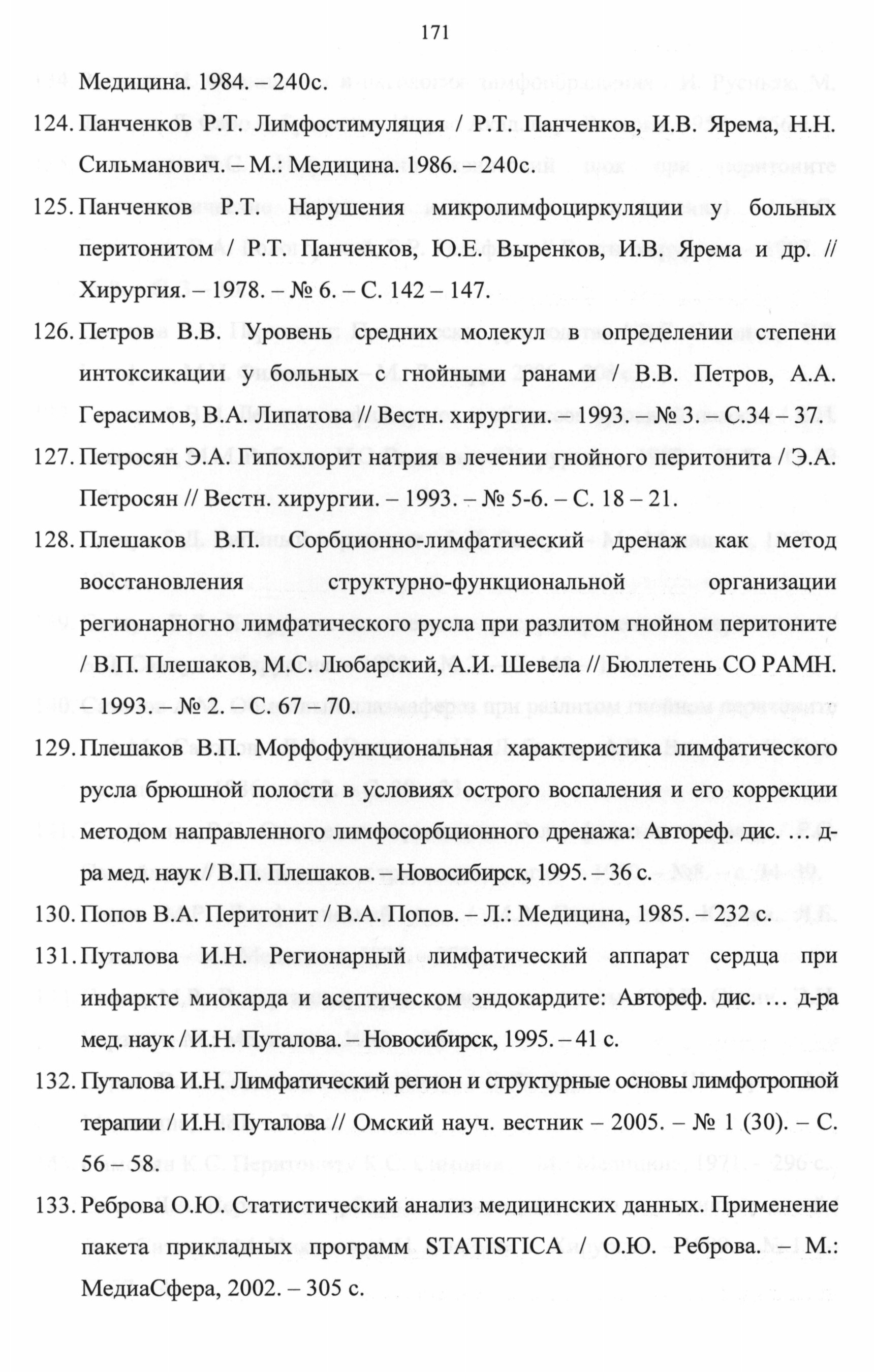 171

Медицина. 1984. – 240с.

124. Панченков Р.Т. Лимфостимуляция / Р.Т. Панченков, И.В. Ярема, Н.Н. Сильманович. – М.: Медицина. 1986. – 240с.

125. Панченков Р.Т. Нарушения микролимфоциркуляции у больных перитонитом / Р.Т. Панченков, Ю.Е. Выренков, И.В. Ярема и др. // Хирургия. – 1978. – № 6. – С. 142 – 147.

126. Петров В.В. Уровень средних молекул в определении степени интоксикации у больных с гнойными ранами / В.В. Петров, А.А. Герасимов, В.А. Липатова // Вестн. хирургии. – 1993. – № 3. – С.34 – 37.

127. Петросян Э.А. Гипохлорит натрия в лечении гнойного перитонита / Э.А. Петросян // Вестн. хирургии. – 1993. – № 5-6. – С. 18 – 21.

128. Плешаков В.П. Сорбционно-лимфатический дренаж как метод восстановления структурно-функциональной организации регионарногно лимфатического русла при разлитом гнойном перитоните / В.П. Плешаков, М.С. Любарский, А.И. Шевела // Бюллетень СО РАМН. – 1993. – № 2. – С. 67 – 70.

129. Плешаков В.П. Морфофункциональная характеристика лимфатического русла брюшной полости в условиях острого воспаления и его коррекции методом направленного лимфосорбционного дренажа: Автореф. дис. … д-ра мед. наук / В.П. Плешаков. – Новосибирск, 1995. – 36 с.

130. Попов В.А. Перитонит / В.А. Попов. – Л.: Медицина, 1985. – 232 с.

131. Путалова И.Н. Регионарный лимфатический аппарат сердца при инфаркте миокарда и асептическом эндокардите: Автореф. дис. … д-ра мед. наук / И.Н. Путалова. – Новосибирск, 1995. – 41 с.

132. Путалова И.Н. Лимфатический регион и структурные основы лимфотропной терапии / И.Н. Путалова // Омский науч. вестник – 2005. – № 1 (30). – С. 56 – 58.

133. Реброва О.Ю. Статистический анализ медицинских данных. Применение пакета прикладных программ STATISTICA / О.Ю. Реброва. – М.: МедиаСфера, 2002. – 305 с.